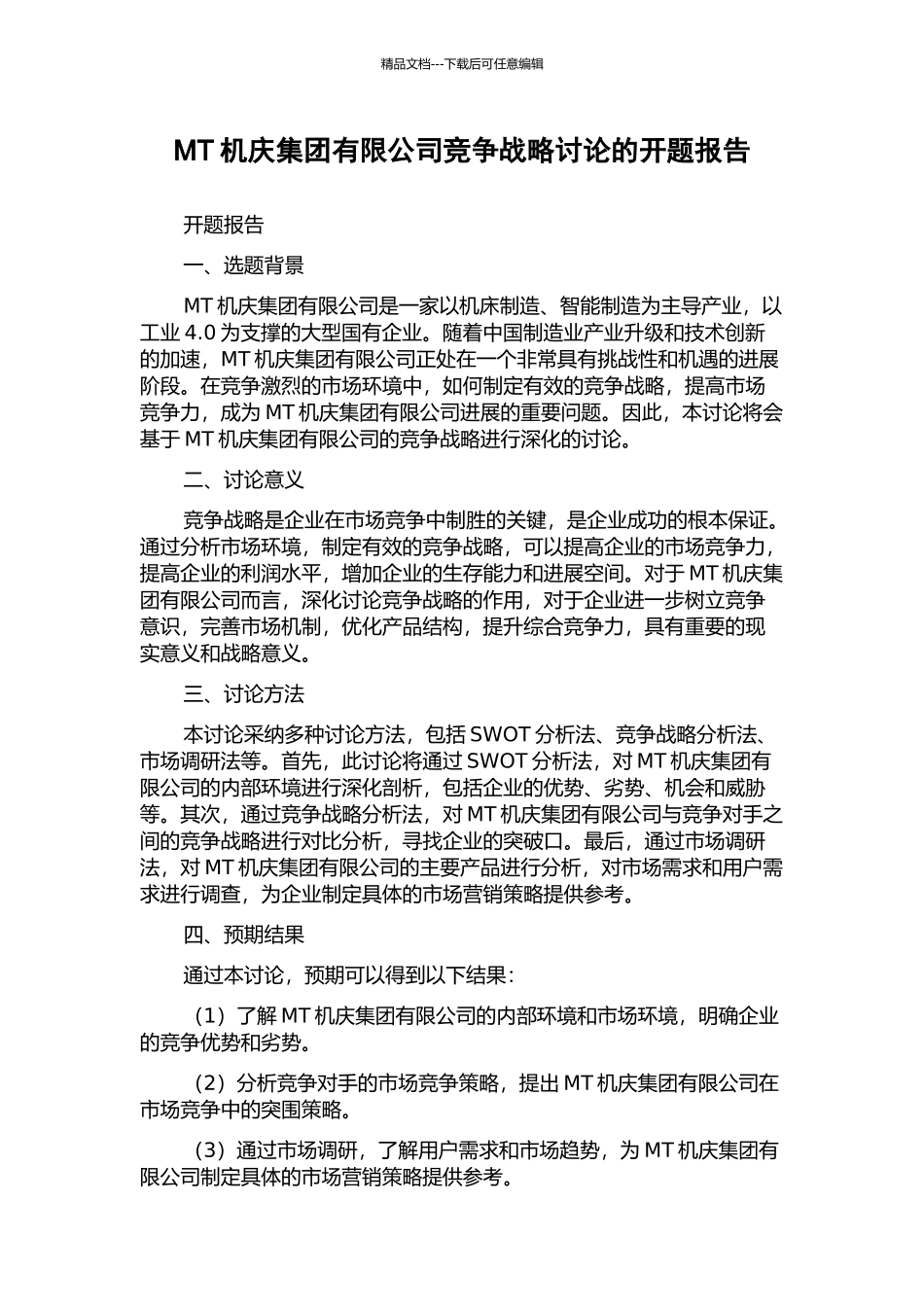 精品文档---下载后可任意编辑

MT 机庆集团有限公司竞争战略讨论的开题报告

开题报告

一、选题背景

MT 机庆集团有限公司是一家以机床制造、智能制造为主导产业，以工业 4.0 为支撑的大型国有企业。随着中国制造业产业升级和技术创新的加速，MT 机庆集团有限公司正处在一个非常具有挑战性和机遇的进展阶段。在竞争激烈的市场环境中，如何制定有效的竞争战略，提高市场竞争力，成为 MT 机庆集团有限公司进展的重要问题。因此，本讨论将会基于 MT 机庆集团有限公司的竞争战略进行深化的讨论。

二、讨论意义

竞争战略是企业在市场竞争中制胜的关键，是企业成功的根本保证。通过分析市场环境，制定有效的竞争战略，可以提高企业的市场竞争力，提高企业的利润水平，增加企业的生存能力和进展空间。对于 MT 机庆集团有限公司而言，深化讨论竞争战略的作用，对于企业进一步树立竞争意识，完善市场机制，优化产品结构，提升综合竞争力，具有重要的现实意义和战略意义。

三、讨论方法

本讨论采纳多种讨论方法，包括 SWOT 分析法、竞争战略分析法、市场调研法等。首先，此讨论将通过 SWOT 分析法，对 MT 机庆集团有限公司的内部环境进行深化剖析，包括企业的优势、劣势、机会和威胁等。其次，通过竞争战略分析法，对 MT 机庆集团有限公司与竞争对手之间的竞争战略进行对比分析，寻找企业的突破口。最后，通过市场调研法，对 MT 机庆集团有限公司的主要产品进行分析，对市场需求和用户需求进行调查，为企业制定具体的市场营销策略提供参考。

四、预期结果

通过本讨论，预期可以得到以下结果：

（1）了解 MT 机庆集团有限公司的内部环境和市场环境，明确企业的竞争优势和劣势。

（2）分析竞争对手的市场竞争策略，提出 MT 机庆集团有限公司在市场竞争中的突围策略。

（3）通过市场调研，了解用户需求和市场趋势，为 MT 机庆集团有限公司制定具体的市场营销策略提供参考。